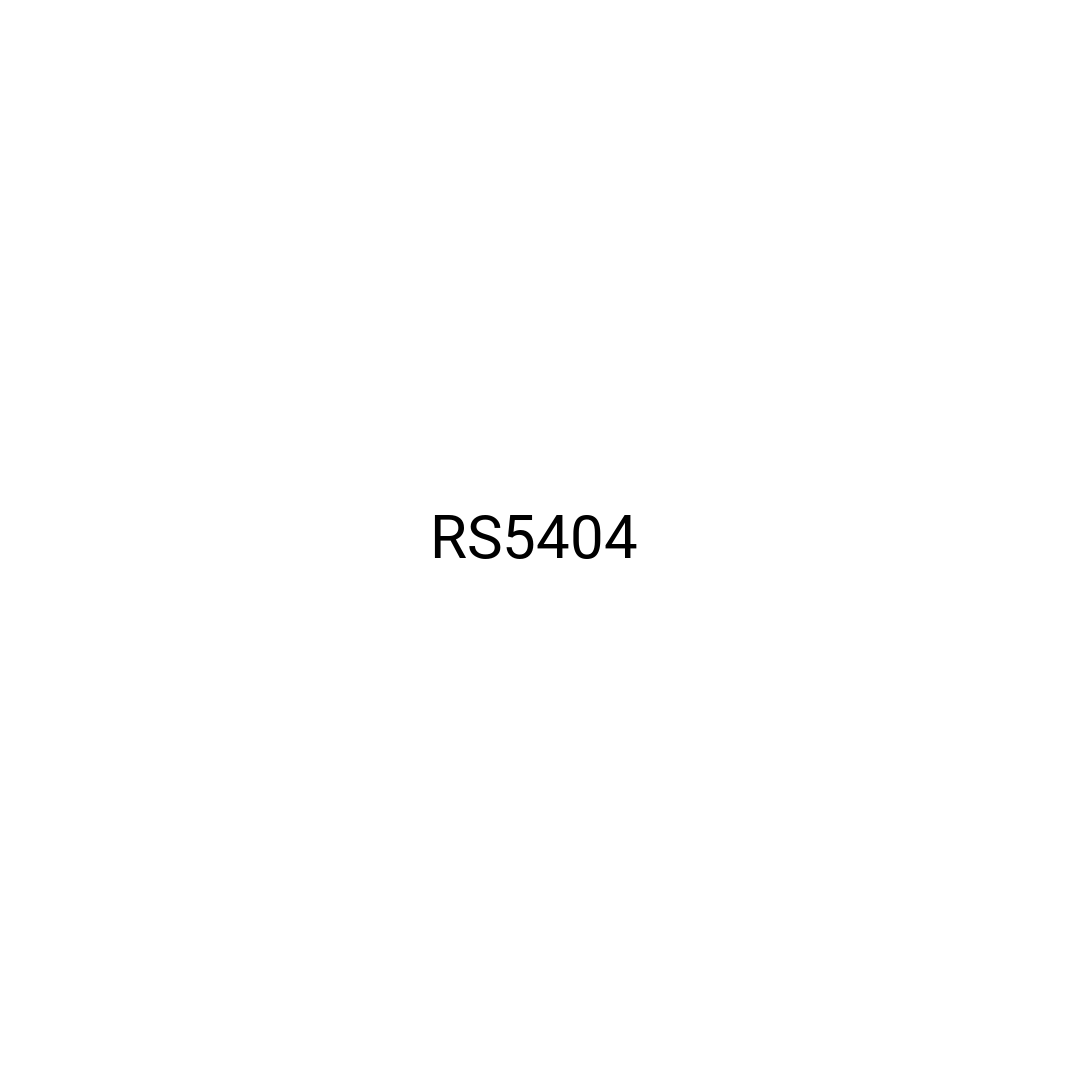 RS5404